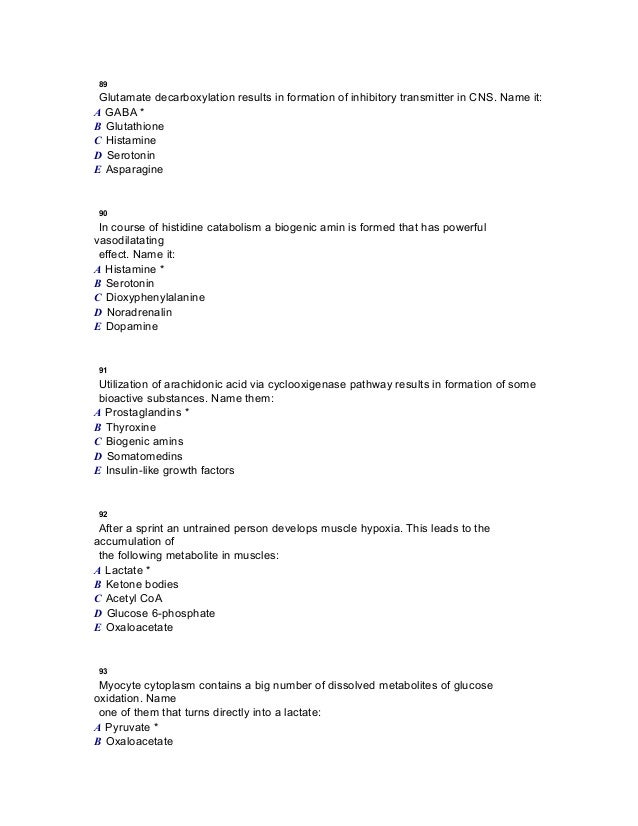 89
Glutamate decarboxylation results in formation of inhibitory transmitter in CNS. Name it:
A GABA *
B Glutathione
C Histamine
D Serotonin
E Asparagine

90
In course of histidine catabolism a biogenic amin is formed that has powerful vasodilatating effect. Name it:
A Histamine *
B Serotonin
C Dioxyphenylalanine
D Noradrenalin
E Dopamine

91
Utilization of arachidonic acid via cyclooxigenase pathway results in formation of some bioactive substances. Name them:
A Prostaglandins *
B Thyroxine
C Biogenic amins
D Somatomedins
E Insulin-like growth factors

92
After a sprint an untrained person develops muscle hypoxia. This leads to the accumulation of the following metabolite in muscles:
A Lactate *
B Ketone bodies
C Acetyl CoA
D Glucose 6-phosphate
E Oxaloacetate

93
Myocyte cytoplasm contains a big number of dissolved metabolites of glucose oxidation. Name one of them that turns directly into a lactate:
A Pyruvate *
B Oxaloacetate